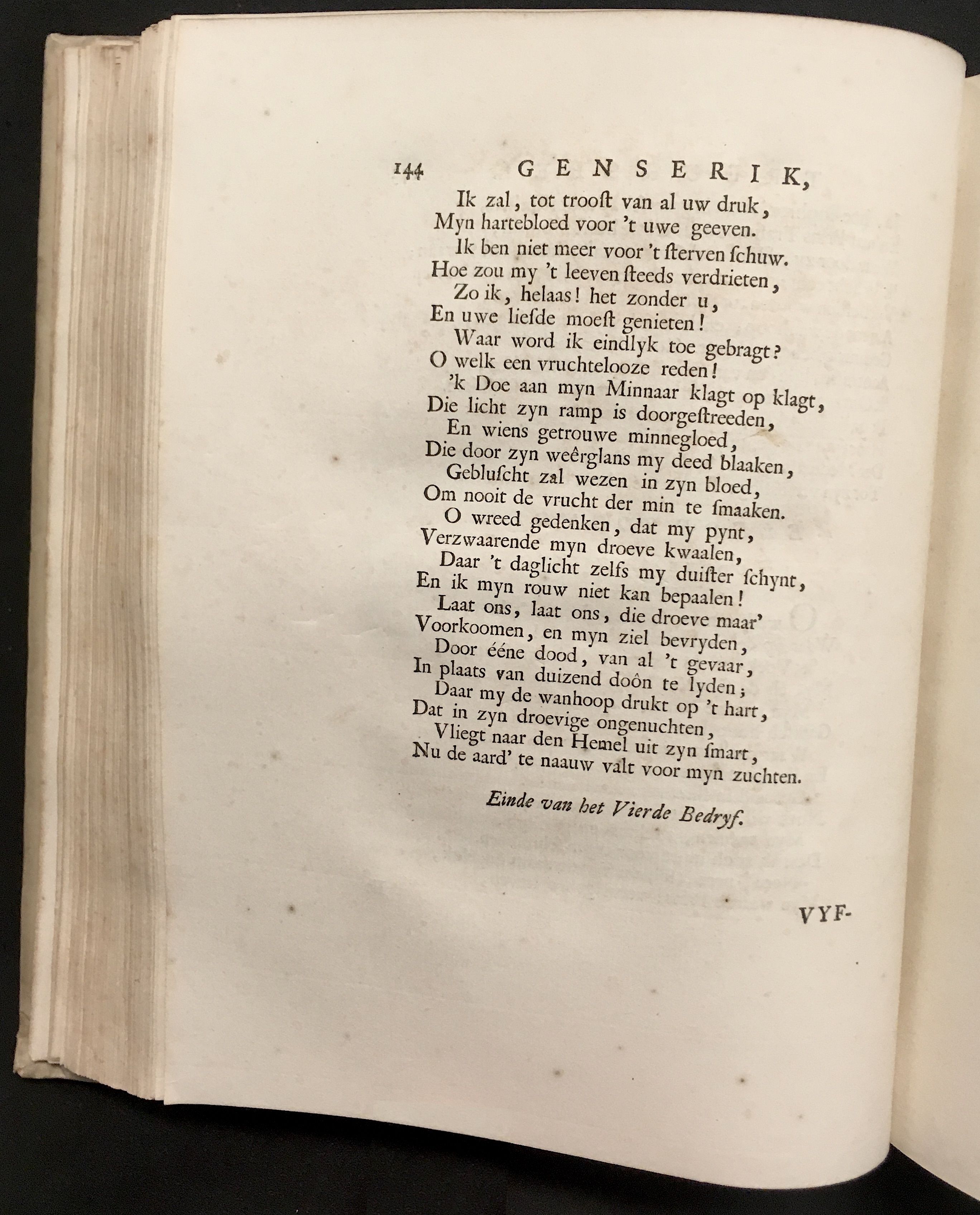 144 GENSERIK,

Ik zal, tot troost van al uw druk,
Myn hartebloed voor 't uwe geeven.
Ik ben niet meer voor 't sterven schuw.
Hoe zou my 't leeven steeds verdrieten,
Zo ik, helaas! het zonder u,
En uwe liefde moest genieten!
Waar word ik eindlyk toe gebragt?
O welk een vruchtelooze reden!
'k Doe aan myn Minnaar klagt op klagt,
Die licht zyn ramp is doorgestreeden,
En wiens getrouwe minnegloed,
Die door zyn weêrglans my deed blaaken,
Gebluscht zal wezen in zyn bloed,
Om nooit de vrucht der min te smaaken.
O wreed gedenken, dat my pynt,
Verzwaarende myn droeve kwaalen,
Daar 't daglicht zelfs my duister schynt,
En ik myn rouw niet kan bepaalen!
Laat ons, laat ons, die droeve maar'
Voorkoomen, en myn ziel bevryden,
Door ééne dood, van al 't gevaar,
In plaats van duizend doôn te lyden;
Daar my de wanhoop drukt op 't hart,
Dat in zyn droevige ongenuchten,
Vliegt naar den Hemel uit zyn smart,
Nu de aard' te naauw valt voor myn zuchten.

Einde van het Vierde Bedryf.

VYF-